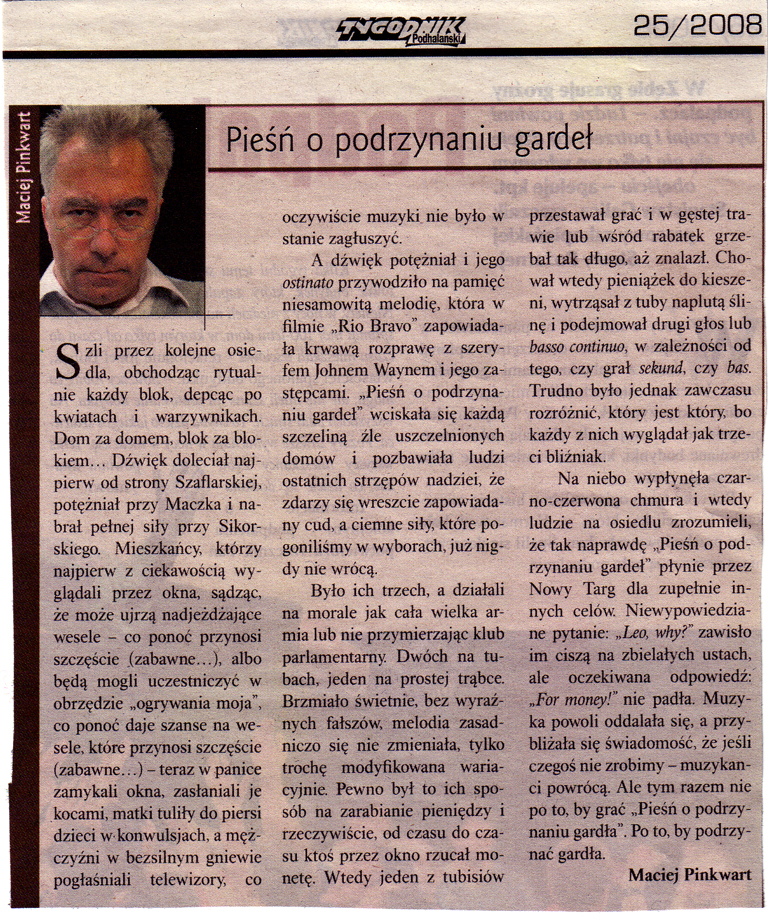 TYGODNIK Podhalański

25/2008

Maciej Pinkwart

Pieśń o podrzynaniu gardeł

Szli przez kolejne osiedla, obchodząc rytualnie każdy blok, depcąc po kwiatach i warzywnikach. Dom za domem, blok za blokiem... Dźwięk doleciał najpierw od strony Szaflarskiej, potężniał przy Maczka i nabrał pełnej siły przy Sikorskiego. Mieszkańcy, którzy najpierw z ciekawością wyglądali przez okna, sądząc, że może ujrzą nadjeżdżające wesele – co ponoć przynosi szczęście (zabawne...), albo będą mogli uczestniczyć w obrzędzie „ogrywania moja", co ponoć daje szanse na wesele, które przynosi szczęście (zabawne...) – teraz w panice zamykali okna, zasłaniali je kocami, matki tuliły do piersi dzieci w konwulsjach, a mężczyźni w bezsilnym gniewie pogłaśniali telewizory, co oczywiście muzyki nie było w stanie zagłuszyć.

A dźwięk potężniał i jego ostinato przywodziło na pamięć niesamowitą melodię, która w filmie „Rio Bravo" zapowiadała krwawą rozprawę z szeryfem Johnem Waynem i jego zastępcami. „Pieśń o podrzynaniu gardeł" wciskała się każdą szczeliną źle uszczelnionych domów i pozbawiała ludzi ostatnich strzępów nadziei, że zdarzy się wreszcie zapowiadany cud, a ciemne siły, które pogoniliśmy w wyborach, już nigdy nie wrócą.

Było ich trzech, a działali na morale jak cała wielka armia lub nie przymierzając klub parlamentarny. Dwóch na tubach, jeden na prostej trąbce. Brzmiało świetnie, bez wyraźnych fałszów, melodia zasadniczo się nie zmieniała, tylko trochę modyfikowana wariacyjnie. Pewno był to ich sposób na zarabianie pieniędzy i rzeczywiście, od czasu do czasu ktoś przez okno rzucał monetę. Wtedy jeden z tubisiów przestawał grać i w gęstej trawie lub wśród rabatek grzebał tak długo, aż znalazł. Chował wtedy pieniążek do kieszeni, wytrząsał z tuby naplutą ślinę i podejmował drugi głos lub basso continuo, w zależności od tego, czy grał sekund, czy bas. Trudno było jednak zawczasu rozróżnić, który jest który, bo każdy z nich wyglądał jak trzeci bliźniak.

Na niebo wypłynęła czarno-czerwona chmura i wtedy ludzie na osiedlu zrozumieli, że tak naprawdę „Pieśń o podrzynaniu gardeł" płynie przez Nowy Targ dla zupełnie innych celów. Niewypowiedziane pytanie: „Leo, why?" zawisło im ciszą na zbielałych ustach, ale oczekiwana odpowiedź: „For money!" nie padła. Muzyka powoli oddalała się, a przybliżała się świadomość, że jeśli czegoś nie zrobimy – muzykanci powrócą. Ale tym razem nie po to, by grać „Pieśń o podrzynaniu gardła". Po to, by podrzynać gardła.

Maciej Pinkwart